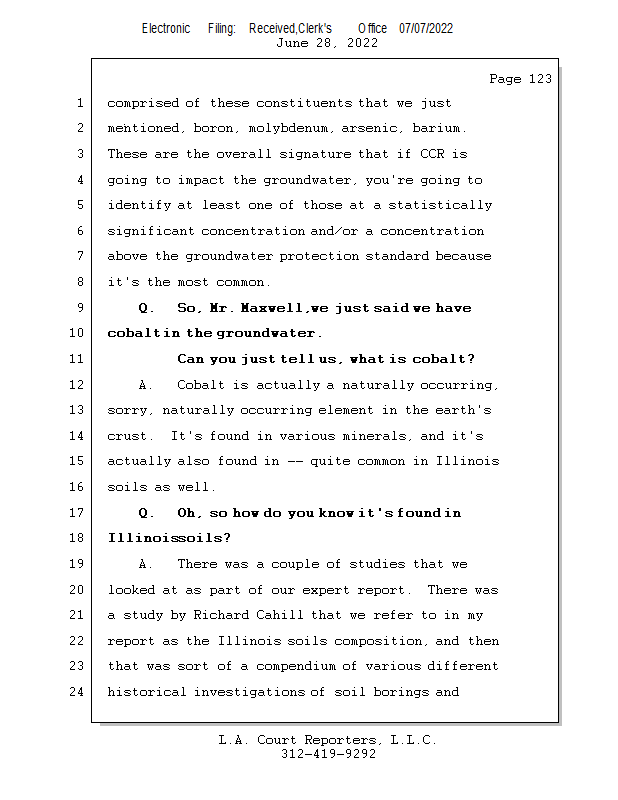 Electronic Filing: Received,Clerk's Office 07/07/2022
June 28, 2022

Page 123

1 comprised of these constituents that we just
2 mentioned, boron, molybdenum, arsenic, barium.
3 These are the overall signature that if CCR is
4 going to impact the groundwater, you're going to
5 identify at least one of those at a statistically
6 significant concentration and/or a concentration
7 above the groundwater protection standard because
8 it's the most common.
9 Q. So, Mr. Maxwell, we just said we have
10 cobalt in the groundwater.
11 Can you just tell us, what is cobalt?
12 A. Cobalt is actually a naturally occurring,
13 sorry, naturally occurring element in the earth's
14 crust. It's found in various minerals, and it's
15 actually also found in -- quite common in Illinois
16 soils as well.
17 Q. Oh, so how do you know it's found in
18 Illinois soils?
19 A. There was a couple of studies that we
20 looked at as part of our expert report. There was
21 a study by Richard Cahill that we refer to in my
22 report as the Illinois soils composition, and then
23 that was sort of a compendium of various different
24 historical investigations of soil borings and

L.A. Court Reporters, L.L.C.
312-419-9292